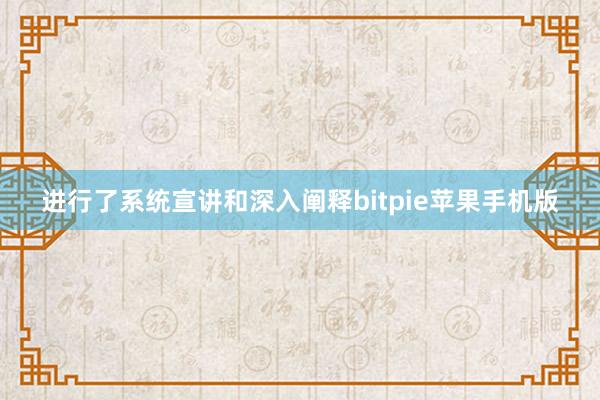 进行了系统宣讲和深入阐释bitpie苹果手机版